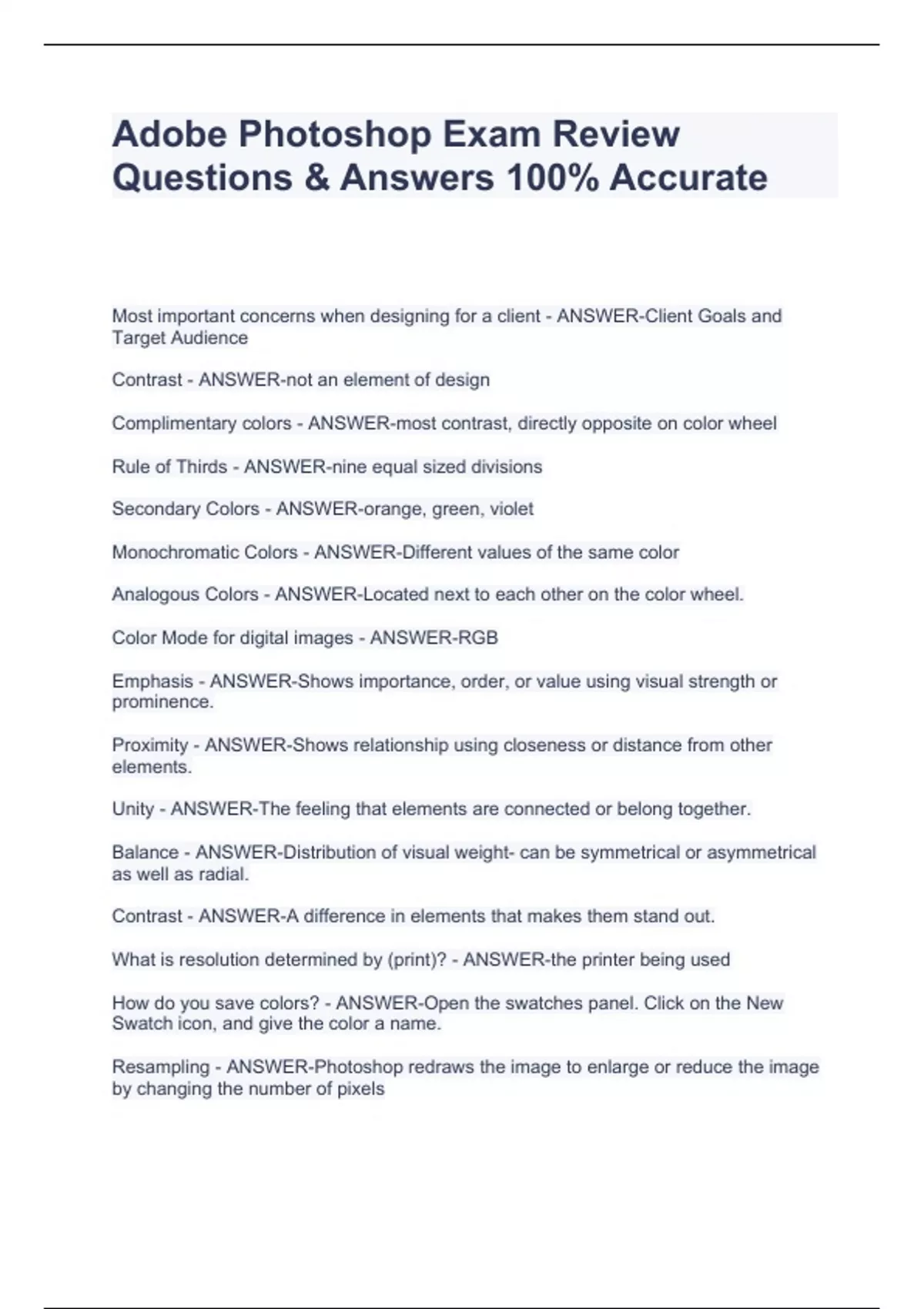 Adobe Photoshop Exam Review Questions & Answers 100% Accurate

Most important concerns when designing for a client - ANSWER-Client Goals and Target Audience

Contrast - ANSWER-not an element of design

Complimentary colors - ANSWER-most contrast, directly opposite on color wheel

Rule of Thirds - ANSWER-nine equal sized divisions

Secondary Colors - ANSWER-orange, green, violet

Monochromatic Colors - ANSWER-Different values of the same color

Analogous Colors - ANSWER-Located next to each other on the color wheel.

Color Mode for digital images - ANSWER-RGB

Emphasis - ANSWER-Shows importance, order, or value using visual strength or prominence.

Proximity - ANSWER-Shows relationship using closeness or distance from other elements.

Unity - ANSWER-The feeling that elements are connected or belong together.

Balance - ANSWER-Distribution of visual weight- can be symmetrical or asymmetrical as well as radial.

Contrast - ANSWER-A difference in elements that makes them stand out.

What is resolution determined by (print)? - ANSWER-the printer being used

How do you save colors? - ANSWER-Open the swatches panel. Click on the New Swatch icon, and give the color a name.

Resampling - ANSWER-Photoshop redraws the image to enlarge or reduce the image by changing the number of pixels